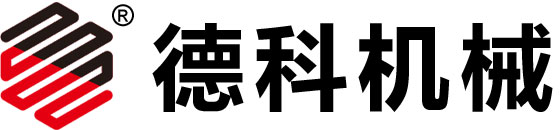 ®
德科机械